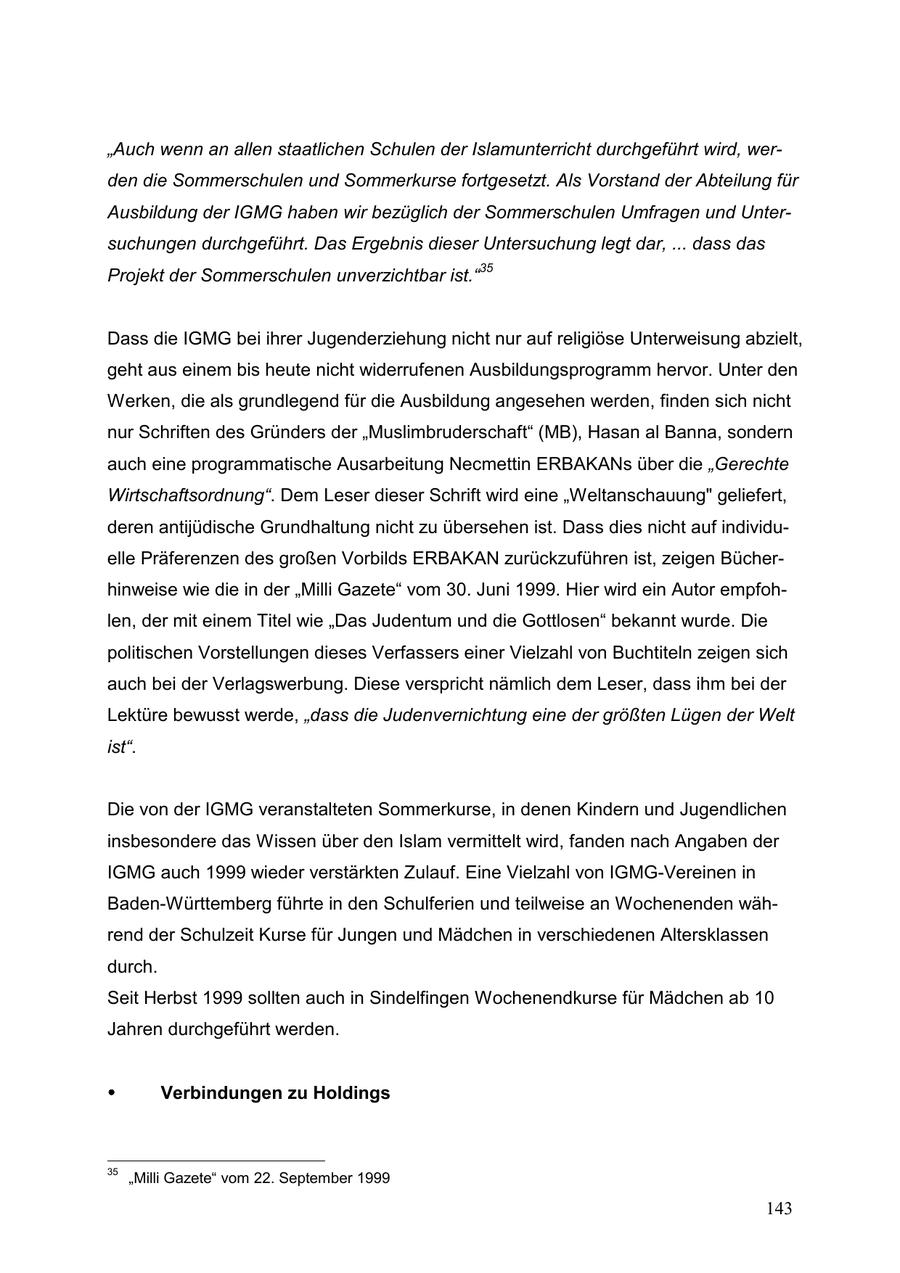 „Auch wenn an allen staatlichen Schulen der Islamunterricht durchgeführt wird, werden die Sommerschulen und Sommerkurse fortgesetzt. Als Vorstand der Abteilung für Ausbildung der IGMG haben wir bezüglich der Sommerschulen Umfragen und Untersuchungen durchgeführt. Das Ergebnis dieser Untersuchung legt dar, ... dass das Projekt der Sommerschulen unverzichtbar ist.“$^{35}$

Dass die IGMG bei ihrer Jugenderziehung nicht nur auf religiöse Unterweisung abzielt, geht aus einem bis heute nicht widerrufenen Ausbildungsprogramm hervor. Unter den Werken, die als grundlegend für die Ausbildung angesehen werden, finden sich nicht nur Schriften des Gründers der „Muslimbruderschaft“ (MB), Hasan al Banna, sondern auch eine programmatische Ausarbeitung Necmettin ERBAKANs über die „Gerechte Wirtschaftsordnung“. Dem Leser dieser Schrift wird eine „Weltanschauung" geliefert, deren antijüdische Grundhaltung nicht zu übersehen ist. Dass dies nicht auf individuelle Präferenzen des großen Vorbilds ERBAKAN zurückzuführen ist, zeigen Bücherhinweise wie die in der „Milli Gazete“ vom 30. Juni 1999. Hier wird ein Autor empfohlen, der mit einem Titel wie „Das Judentum und die Gottlosen“ bekannt wurde. Die politischen Vorstellungen dieses Verfassers einer Vielzahl von Buchtiteln zeigen sich auch bei der Verlagswerbung. Diese verspricht nämlich dem Leser, dass ihm bei der Lektüre bewusst werde, „dass die Judenvernichtung eine der größten Lügen der Welt ist“.

Die von der IGMG veranstalteten Sommerkurse, in denen Kindern und Jugendlichen insbesondere das Wissen über den Islam vermittelt wird, fanden nach Angaben der IGMG auch 1999 wieder verstärkten Zulauf. Eine Vielzahl von IGMG-Vereinen in Baden-Württemberg führte in den Schulferien und teilweise an Wochenenden während der Schulzeit Kurse für Jungen und Mädchen in verschiedenen Altersklassen durch.
Seit Herbst 1999 sollten auch in Sindelfingen Wochenendkurse für Mädchen ab 10 Jahren durchgeführt werden.

• Verbindungen zu Holdings

$^{35}$ „Milli Gazete“ vom 22. September 1999

143